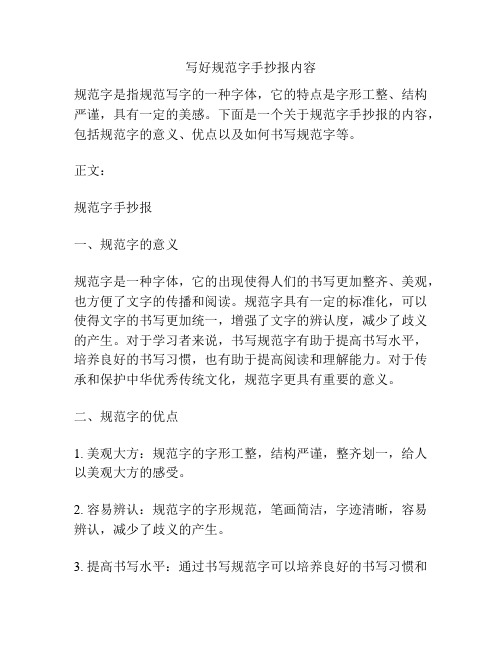 写好规范字手抄报内容

规范字是指规范写字的一种字体，它的特点是字形工整、结构严谨，具有一定的美感。下面是一个关于规范字手抄报的内容，包括规范字的意义、优点以及如何书写规范字等。

正文：

规范字手抄报

一、规范字的意义

规范字是一种字体，它的出现使得人们的书写更加整齐、美观，也方便了文字的传播和阅读。规范字具有一定的标准化，可以使得文字的书写更加统一，增强了文字的辨认度，减少了歧义的产生。对于学习者来说，书写规范字有助于提高书写水平，培养良好的书写习惯，也有助于提高阅读和理解能力。对于传承和保护中华优秀传统文化，规范字更具有重要的意义。

二、规范字的优点

1. 美观大方：规范字的字形工整，结构严谨，整齐划一，给人以美观大方的感受。

2. 容易辨认：规范字的字形规范，笔画简洁，字迹清晰，容易辨认，减少了歧义的产生。

3. 提高书写水平：通过书写规范字可以培养良好的书写习惯和